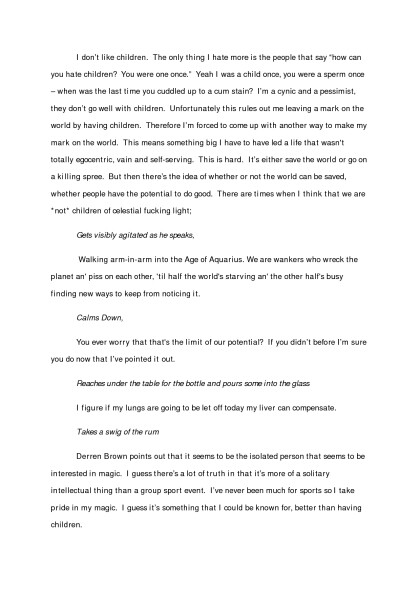 I don't like children. The only thing I hate more is the people that say "how can you hate children? You were one once." Yeah I was a child once, you were a sperm once – when was the last time you cuddled up to a cum stain? I'm a cynic and a pessimist, they don't go well with children. Unfortunately this rules out me leaving a mark on the world by having children. Therefore I'm forced to come up with another way to make my mark on the world. This means something big I have to have led a life that wasn't totally egocentric, vain and self-serving. This is hard. It's either save the world or go on a killing spree. But then there's the idea of whether or not the world can be saved, whether people have the potential to do good. There are times when I think that we are *not* children of celestial fucking light;

Gets visibly agitated as he speaks,

Walking arm-in-arm into the Age of Aquarius. We are wankers who wreck the planet an' piss on each other, 'til half the world's starving an' the other half's busy finding new ways to keep from noticing it.

Calms Down,

You ever worry that that's the limit of our potential? If you didn't before I'm sure you do now that I've pointed it out.

Reaches under the table for the bottle and pours some into the glass

I figure if my lungs are going to be let off today my liver can compensate.

Takes a swig of the rum

Derren Brown points out that it seems to be the isolated person that seems to be interested in magic. I guess there's a lot of truth in that it's more of a solitary intellectual thing than a group sport event. I've never been much for sports so I take pride in my magic. I guess it's something that I could be known for, better than having children.